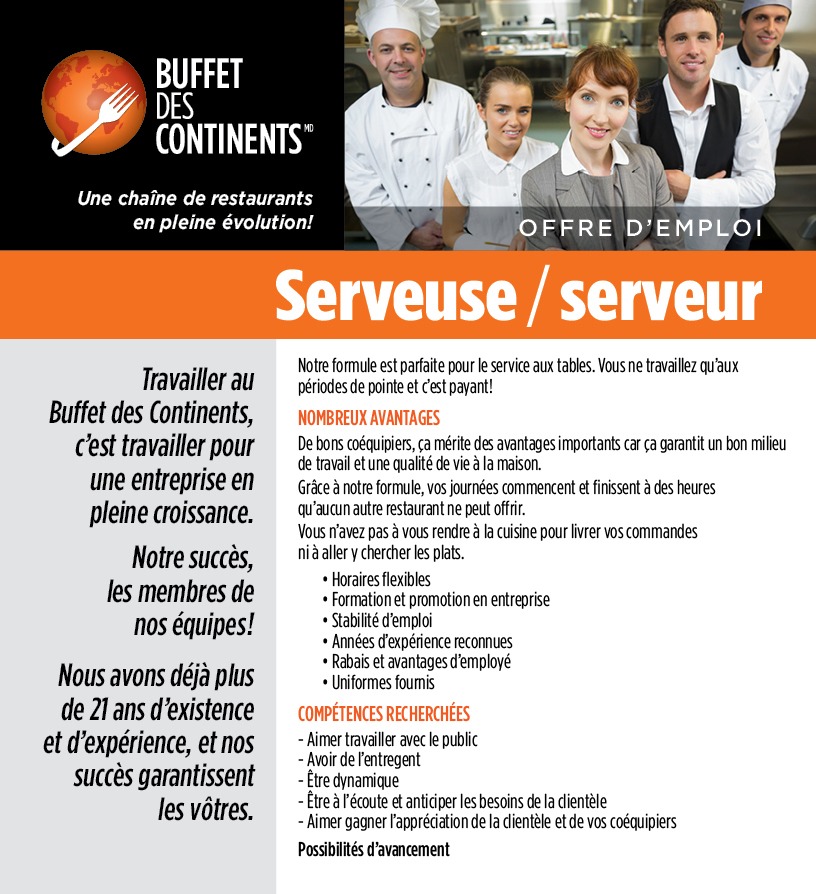 BUFFET DES CONTINENTS MD

Une chaîne de restaurants en pleine évolution!

OFFRE D'EMPLOI

Serveuse / serveur

Travailler au Buffet des Continents, c'est travailler pour une entreprise en pleine croissance.

Notre succès, les membres de nos équipes!

Nous avons déjà plus de 21 ans d'existence et d'expérience, et nos succès garantissent les vôtres.

Notre formule est parfaite pour le service aux tables. Vous ne travaillez qu'aux périodes de pointe et c'est payant!

NOMBREUX AVANTAGES

De bons coéquipiers, ça mérite des avantages importants car ça garantit un bon milieu de travail et une qualité de vie à la maison.

Grâce à notre formule, vos journées commencent et finissent à des heures qu'aucun autre restaurant ne peut offrir.

Vous n'avez pas à vous rendre à la cuisine pour livrer vos commandes ni à aller y chercher les plats.

• Horaires flexibles
• Formation et promotion en entreprise
• Stabilité d'emploi
• Années d'expérience reconnues
• Rabais et avantages d'employé
• Uniformes fournis

COMPÉTENCES RECHERCHÉES

- Aimer travailler avec le public
- Avoir de l'entregent
- Être dynamique
- Être à l'écoute et anticiper les besoins de la clientèle
- Aimer gagner l'appréciation de la clientèle et de vos coéquipiers

Possibilités d'avancement